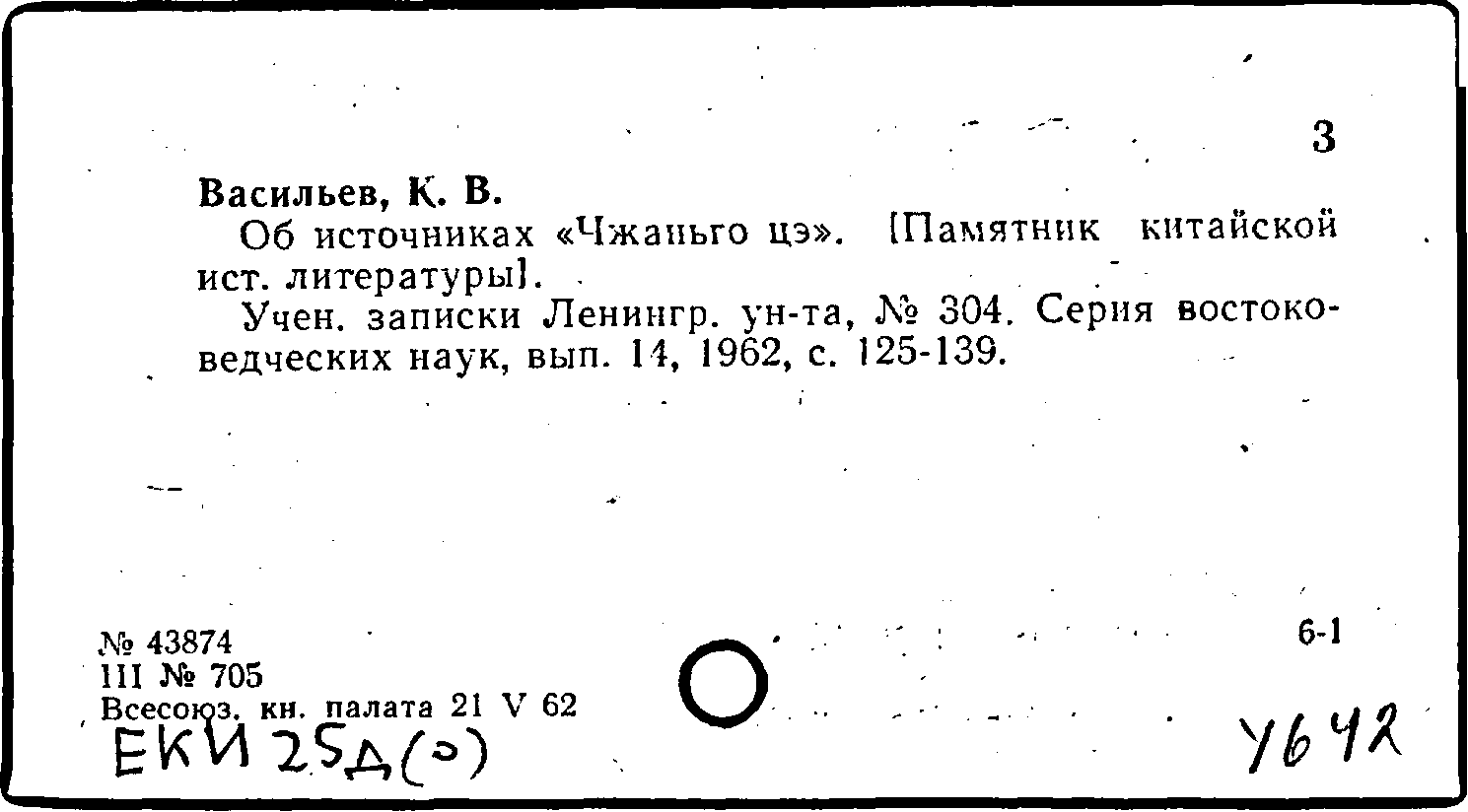 3

Васильев, К. В.

Об источниках «Чжаньго цэ». [Памятник китайской ист. литературы].

Учен. записки Ленингр. ун-та, № 304. Серия востоковедческих наук, вып. 14, 1962, с. 125-139.

№ 43874
III № 705
Всесоюз. кн. палата 21 V 62

6-1

ЕКИ 25Д(о)

У642